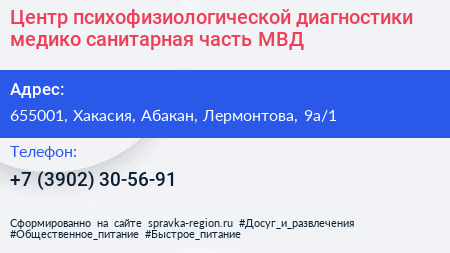 Центр психофизиологической диагностики медико санитарная часть МВД

Адрес:

655001, Хакасия, Абакан, Лермонтова, 9а/1

Телефон:

+7 (3902) 30-56-91

Сформированно на сайте spravka-region.ru #Досуг_и_развлечения #Общественное_питание #Быстрое_питание